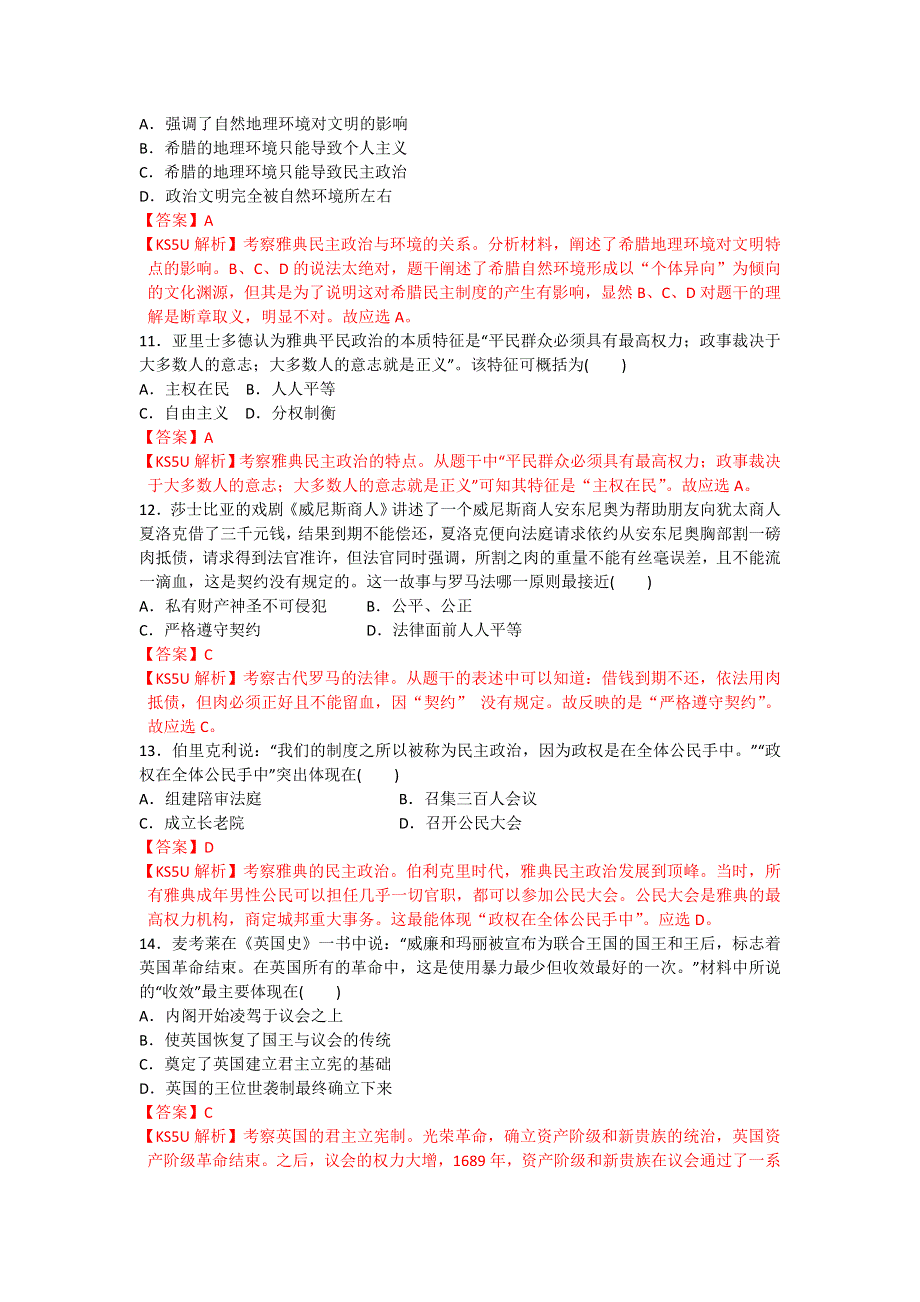 A．强调了自然地理环境对文明的影响
B．希腊的地理环境只能导致个人主义
C．希腊的地理环境只能导致民主政治
D．政治文明完全被自然环境所左右
【答案】A
【KS5U 解析】考察雅典民主政治与环境的关系。分析材料，阐述了希腊地理环境对文明特点的影响。B、C、D 的说法太绝对，题干阐述了希腊自然环境形成以“个体异向”为倾向的文化渊源，但其是为了说明这对希腊民主制度的产生有影响，显然 B、C、D 对题干的理解是断章取义，明显不对。故应选 A。
11．亚里士多德认为雅典平民政治的本质特征是“平民群众必须具有最高权力；政事裁决于大多数人的意志；大多数人的意志就是正义”。该特征可概括为(　　)
A．主权在民　B．人人平等
C．自由主义　D．分权制衡
【答案】A
【KS5U 解析】考察雅典民主政治的特点。从题干中“平民群众必须具有最高权力；政事裁决于大多数人的意志；大多数人的意志就是正义”可知其特征是“主权在民”。故应选 A。
12．莎士比亚的戏剧《威尼斯商人》讲述了一个威尼斯商人安东尼奥为帮助朋友向犹太商人夏洛克借了三千元钱，结果到期不能偿还，夏洛克便向法庭请求依约从安东尼奥胸部割一磅肉抵债，请求得到法官准许，但法官同时强调，所割之肉的重量不能有丝毫误差，且不能流一滴血，这是契约没有规定的。这一故事与罗马法哪一原则最接近(　　)
A．私有财产神圣不可侵犯　　B．公平、公正
C．严格遵守契约　　D．法律面前人人平等
【答案】C
【KS5U 解析】考察古代罗马的法律。从题干的表述中可以知道：借钱到期不还，依法用肉抵债，但肉必须正好且不能留血，因“契约” 没有规定。故反映的是“严格遵守契约”。故应选 C。
13．伯里克利说：“我们的制度之所以被称为民主政治，因为政权是在全体公民手中。”“政权在全体公民手中”突出体现在(　　)
A．组建陪审法庭　　B．召集三百人会议
C．成立长老院　　D．召开公民大会
【答案】D
【KS5U 解析】考察雅典的民主政治。伯利克里时代，雅典民主政治发展到顶峰。当时，所有雅典成年男性公民可以担任几乎一切官职，都可以参加公民大会。公民大会是雅典的最高权力机构，商定城邦重大事务。这最能体现“政权在全体公民手中”。应选 D。
14．麦考莱在《英国史》一书中说：“威廉和玛丽被宣布为联合王国的国王和王后，标志着英国革命结束。在英国所有的革命中，这是使用暴力最少但收效最好的一次。”材料中所说的“收效”最主要体现在(　　)
A．内阁开始凌驾于议会之上
B．使英国恢复了国王与议会的传统
C．奠定了英国建立君主立宪的基础
D．英国的王位世袭制最终确立下来
【答案】C
【KS5U 解析】考察英国的君主立宪制。光荣革命，确立资产阶级和新贵族的统治，英国资产阶级革命结束。之后，议会的权力大增，1689 年，资产阶级和新贵族在议会通过了一系